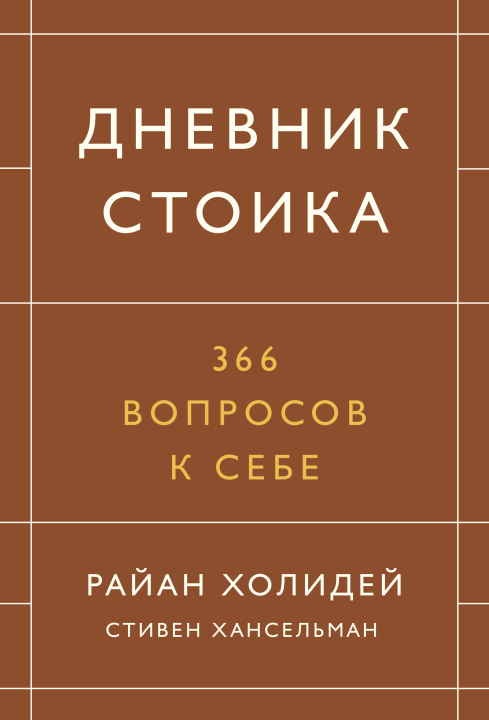 ДНЕВНИК СТОИКА

366 ВОПРОСОВ К СЕБЕ

РАЙАН ХОЛИДЕЙ
СТИВЕН ХАНСЕЛЬМАН